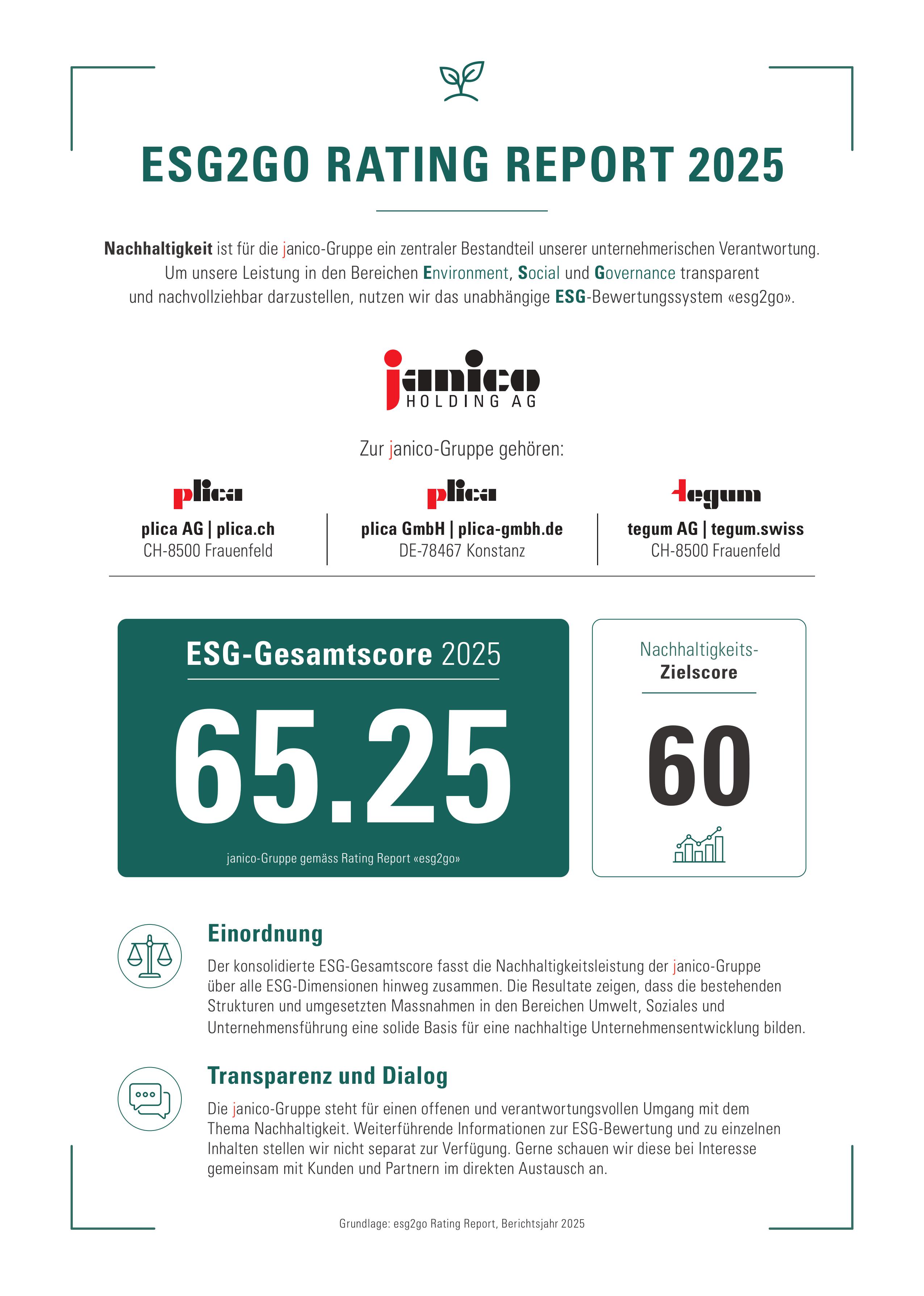 ESG2GO RATING REPORT 2025

Nachhaltigkeit ist für die janico-Gruppe ein zentraler Bestandteil unserer unternehmerischen Verantwortung. Um unsere Leistung in den Bereichen Environment, Social und Governance transparent und nachvollziehbar darzustellen, nutzen wir das unabhängige ESG-Bewertungssystem «esg2go».

janico
HOLDING AG

Zur janico-Gruppe gehören:

plica
plica AG | plica.ch
CH-8500 Frauenfeld

plica
plica GmbH | plica-gmbh.de
DE-78467 Konstanz

tegum
tegum AG | tegum.swiss
CH-8500 Frauenfeld

ESG-Gesamtscore 2025

65.25

janico-Gruppe gemäss Rating Report «esg2go»

Nachhaltigkeits-
Zielscore

60

Einordnung

Der konsolidierte ESG-Gesamtscore fasst die Nachhaltigkeitsleistung der janico-Gruppe über alle ESG-Dimensionen hinweg zusammen. Die Resultate zeigen, dass die bestehenden Strukturen und umgesetzten Massnahmen in den Bereichen Umwelt, Soziales und Unternehmensführung eine solide Basis für eine nachhaltige Unternehmensentwicklung bilden.

Transparenz und Dialog

Die janico-Gruppe steht für einen offenen und verantwortungsvollen Umgang mit dem Thema Nachhaltigkeit. Weiterführende Informationen zur ESG-Bewertung und zu einzelnen Inhalten stellen wir nicht separat zur Verfügung. Gerne schauen wir diese bei Interesse gemeinsam mit Kunden und Partnern im direkten Austausch an.

Grundlage: esg2go Rating Report, Berichtsjahr 2025